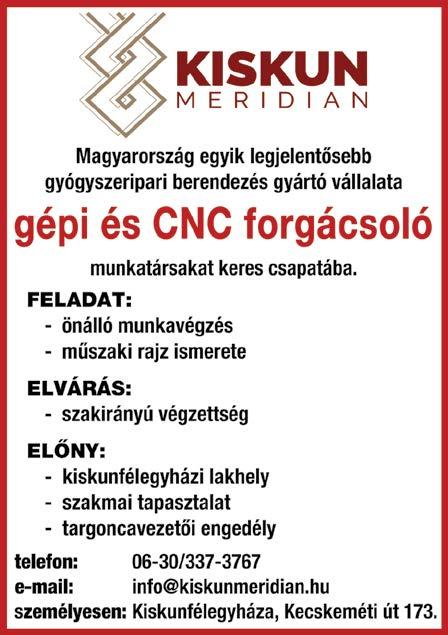 KISKUN
MERIDIAN

Magyarország egyik legjelentősebb gyógyszeripari berendezés gyártó vállalata

gépi és CNC forgácsoló

munkatársakat keres csapatába.

FELADAT:
- önálló munkavégzés
- műszaki rajz ismerete

ELVÁRÁS:
- szakirányú végzettség

ELŐNY:
- kiskunfélegyházi lakhely
- szakmai tapasztalat
- targoncavezetői engedély

telefon: 06-30/337-3767
e-mail: info@kiskunmeridian.hu
személyesen: Kiskunfélegyháza, Kecskeméti út 173.